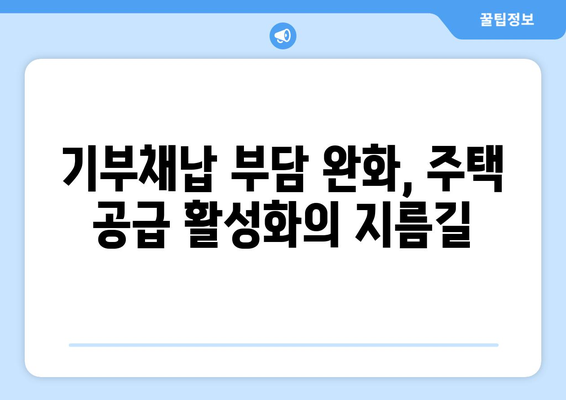 꿀팁정보

기부채납 부담 완화, 주택 공급 활성화의 지름길